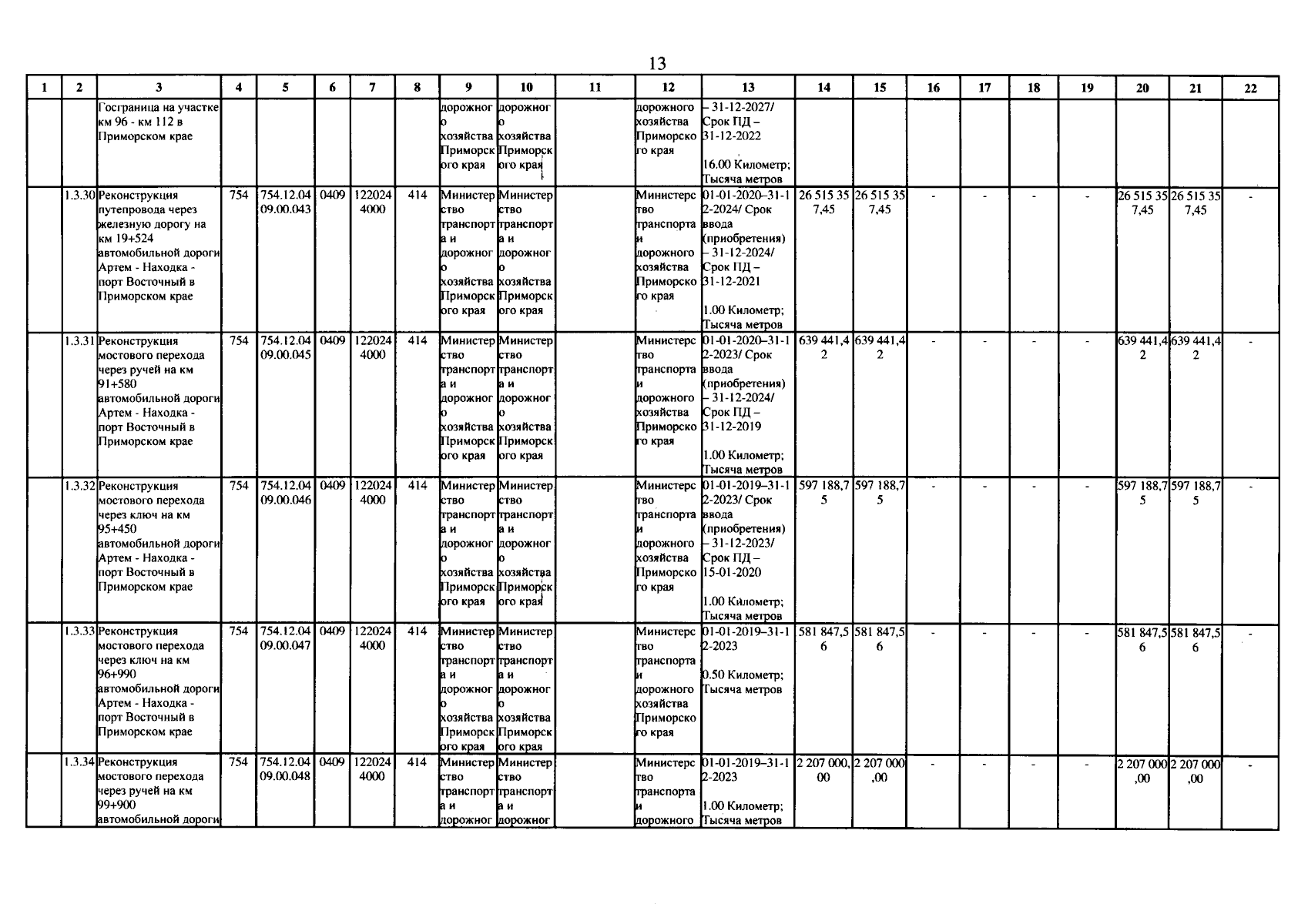 13

| 1 | 2 | 3 | 4 | 5 | 6 | 7 | 8 | 9 | 10 | 11 | 12 | 13 | 14 | 15 | 16 | 17 | 18 | 19 | 20 | 21 | 22 |
|---|---|---|---|---|---|---|---|---|---|---|---|---|---|---|---|---|---|---|---|---|---|
| | | Госграница на участке км 96 - км 112 в Приморском крае | | | | | | дорожного хозяйства Приморского края | дорожного хозяйства Приморского края | | дорожного хозяйства Приморского края | – 31-12-2027/ Срок ПД – 31-12-2022 16.00 Километр; Тысяча метров | | | | | | | | | |
| | 1.3.30 | Реконструкция путепровода через железную дорогу на км 19+524 автомобильной дороги Артем - Находка - порт Восточный в Приморском крае | 754 | 754.12.04 09.00.043 | 0409 | 122024 4000 | 414 | Министерство транспорта и дорожного хозяйства Приморского края | Министерство транспорта и дорожного хозяйства Приморского края | | Министерство транспорта и дорожного хозяйства Приморского края | 01-01-2020–31-12-2024/ Срок ввода (приобретения) – 31-12-2024/ Срок ПД – 31-12-2021 1.00 Километр; Тысяча метров | 26 515 357,45 | 26 515 357,45 | - | - | - | - | 26 515 357,45 | 26 515 357,45 | - |
| | 1.3.31 | Реконструкция мостового перехода через ручей на км 91+580 автомобильной дороги Артем - Находка - порт Восточный в Приморском крае | 754 | 754.12.04 09.00.045 | 0409 | 122024 4000 | 414 | Министерство транспорта и дорожного хозяйства Приморского края | Министерство транспорта и дорожного хозяйства Приморского края | | Министерство транспорта и дорожного хозяйства Приморского края | 01-01-2020–31-12-2023/ Срок ввода (приобретения) – 31-12-2024/ Срок ПД – 31-12-2019 1.00 Километр; Тысяча метров | 639 441,42 | 639 441,42 | - | - | - | - | 639 441,42 | 639 441,42 | - |
| | 1.3.32 | Реконструкция мостового перехода через ключ на км 95+450 автомобильной дороги Артем - Находка - порт Восточный в Приморском крае | 754 | 754.12.04 09.00.046 | 0409 | 122024 4000 | 414 | Министерство транспорта и дорожного хозяйства Приморского края | Министерство транспорта и дорожного хозяйства Приморского края | | Министерство транспорта и дорожного хозяйства Приморского края | 01-01-2019–31-12-2023/ Срок ввода (приобретения) – 31-12-2023/ Срок ПД – 15-01-2020 1.00 Километр; Тысяча метров | 597 188,75 | 597 188,75 | - | - | - | - | 597 188,75 | 597 188,75 | - |
| | 1.3.33 | Реконструкция мостового перехода через ключ на км 96+990 автомобильной дороги Артем - Находка - порт Восточный в Приморском крае | 754 | 754.12.04 09.00.047 | 0409 | 122024 4000 | 414 | Министерство транспорта и дорожного хозяйства Приморского края | Министерство транспорта и дорожного хозяйства Приморского края | | Министерство транспорта и дорожного хозяйства Приморского края | 01-01-2019–31-12-2023 0.50 Километр; Тысяча метров | 581 847,56 | 581 847,56 | - | - | - | - | 581 847,56 | 581 847,56 | - |
| | 1.3.34 | Реконструкция мостового перехода через ручей на км 99+900 автомобильной дороги | 754 | 754.12.04 09.00.048 | 0409 | 122024 4000 | 414 | Министерство транспорта и дорожног | Министерство транспорта и дорожног | | Министерство транспорта и дорожного | 01-01-2019–31-12-2023 1.00 Километр; Тысяча метров | 2 207 000,00 | 2 207 000,00 | - | - | - | - | 2 207 000,00 | 2 207 000,00 | - |